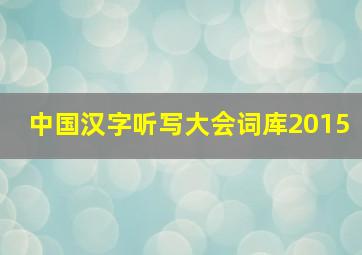 中国汉字听写大会词库2015